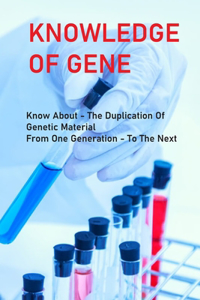 KNOWLEDGE OF GENE

Know About - The Duplication Of Genetic Material
From One Generation - To The Next